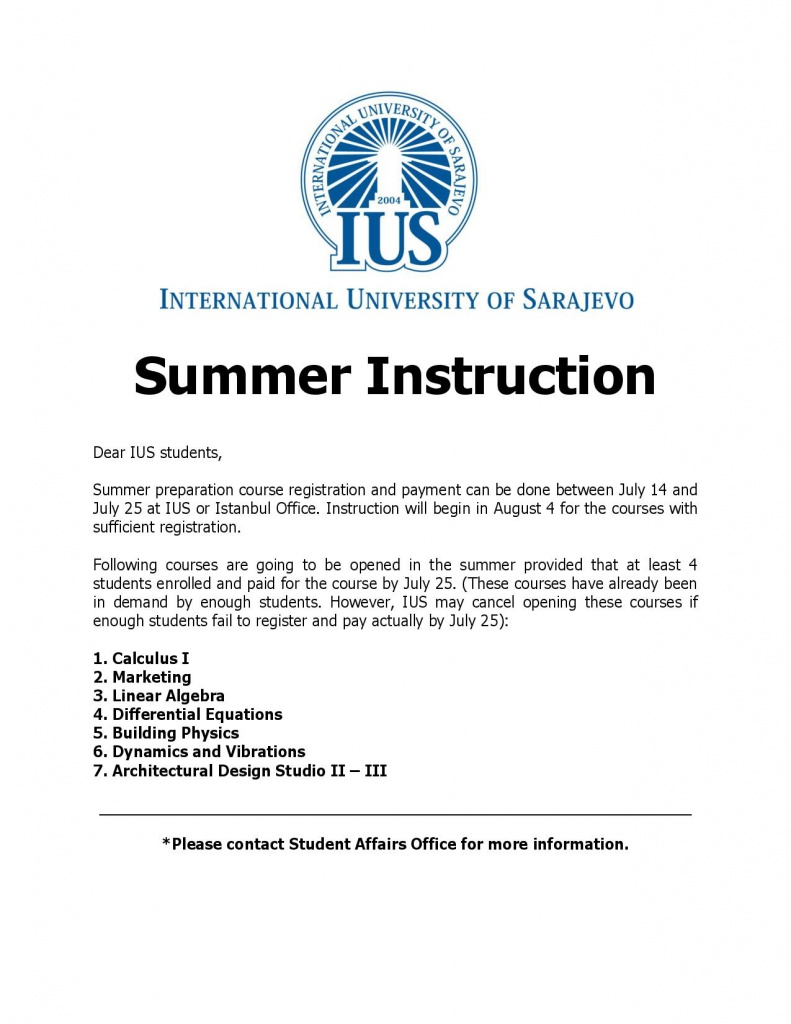 INTERNATIONAL UNIVERSITY OF SARAJEVO
2004
IUS
INTERNATIONAL UNIVERSITY OF SARAJEVO

Summer Instruction

Dear IUS students,

Summer preparation course registration and payment can be done between July 14 and July 25 at IUS or Istanbul Office. Instruction will begin in August 4 for the courses with sufficient registration.

Following courses are going to be opened in the summer provided that at least 4 students enrolled and paid for the course by July 25. (These courses have already been in demand by enough students. However, IUS may cancel opening these courses if enough students fail to register and pay actually by July 25):

1. Calculus I
2. Marketing
3. Linear Algebra
4. Differential Equations
5. Building Physics
6. Dynamics and Vibrations
7. Architectural Design Studio II – III

*Please contact Student Affairs Office for more information.